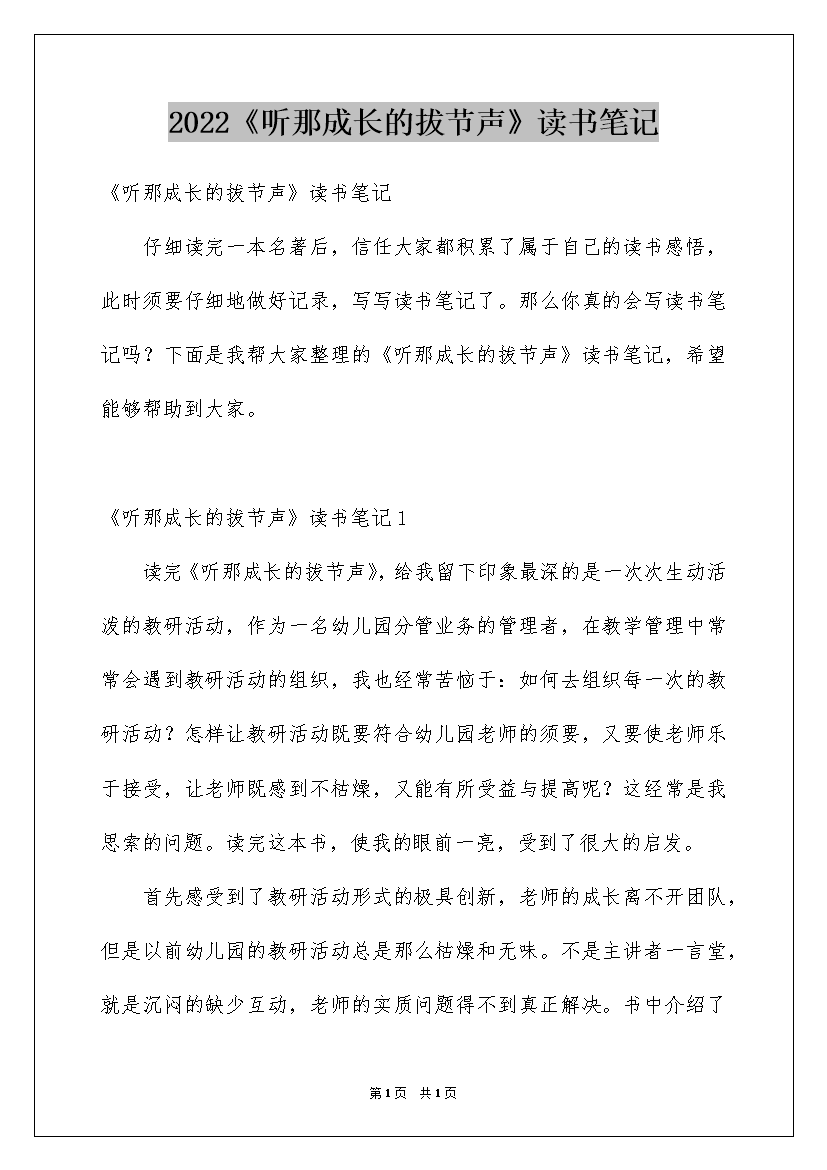 2022《听那成长的拔节声》读书笔记

《听那成长的拔节声》读书笔记

仔细读完一本名著后，信任大家都积累了属于自己的读书感悟，此时须要仔细地做好记录，写写读书笔记了。那么你真的会写读书笔记吗？下面是我帮大家整理的《听那成长的拔节声》读书笔记，希望能够帮助到大家。

《听那成长的拔节声》读书笔记1

读完《听那成长的拔节声》，给我留下印象最深的是一次次生动活泼的教研活动，作为一名幼儿园分管业务的管理者，在教学管理中常常会遇到教研活动的组织，我也经常苦恼于：如何去组织每一次的教研活动？怎样让教研活动既要符合幼儿园老师的须要，又要使老师乐于接受，让老师既感到不枯燥，又能有所受益与提高呢？这经常是我思索的问题。读完这本书，使我的眼前一亮，受到了很大的启发。

首先感受到了教研活动形式的极具创新，老师的成长离不开团队，但是以前幼儿园的教研活动总是那么枯燥和无味。不是主讲者一言堂，就是沉闷的缺少互动，老师的实质问题得不到真正解决。书中介绍了

第1页 共1页